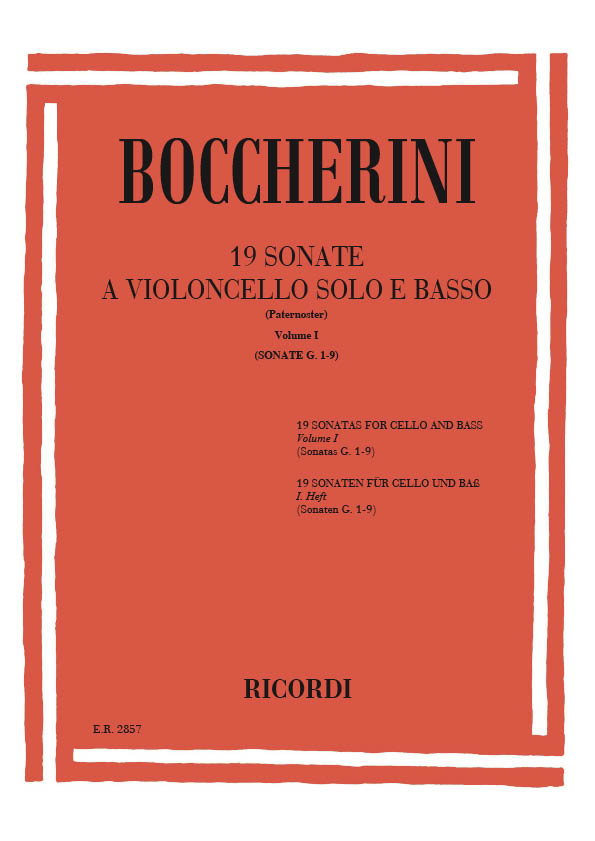 BOCCHERINI

19 SONATE
A VIOLONCELLO SOLO E BASSO
(Paternoster)
Volume I
(SONATE G. 1-9)

19 SONATAS FOR CELLO AND BASS
Volume I
(Sonatas G. 1-9)

19 SONATEN FÜR CELLO UND BAß
I. Heft
(Sonaten G. 1-9)

RICORDI

E.R. 2857